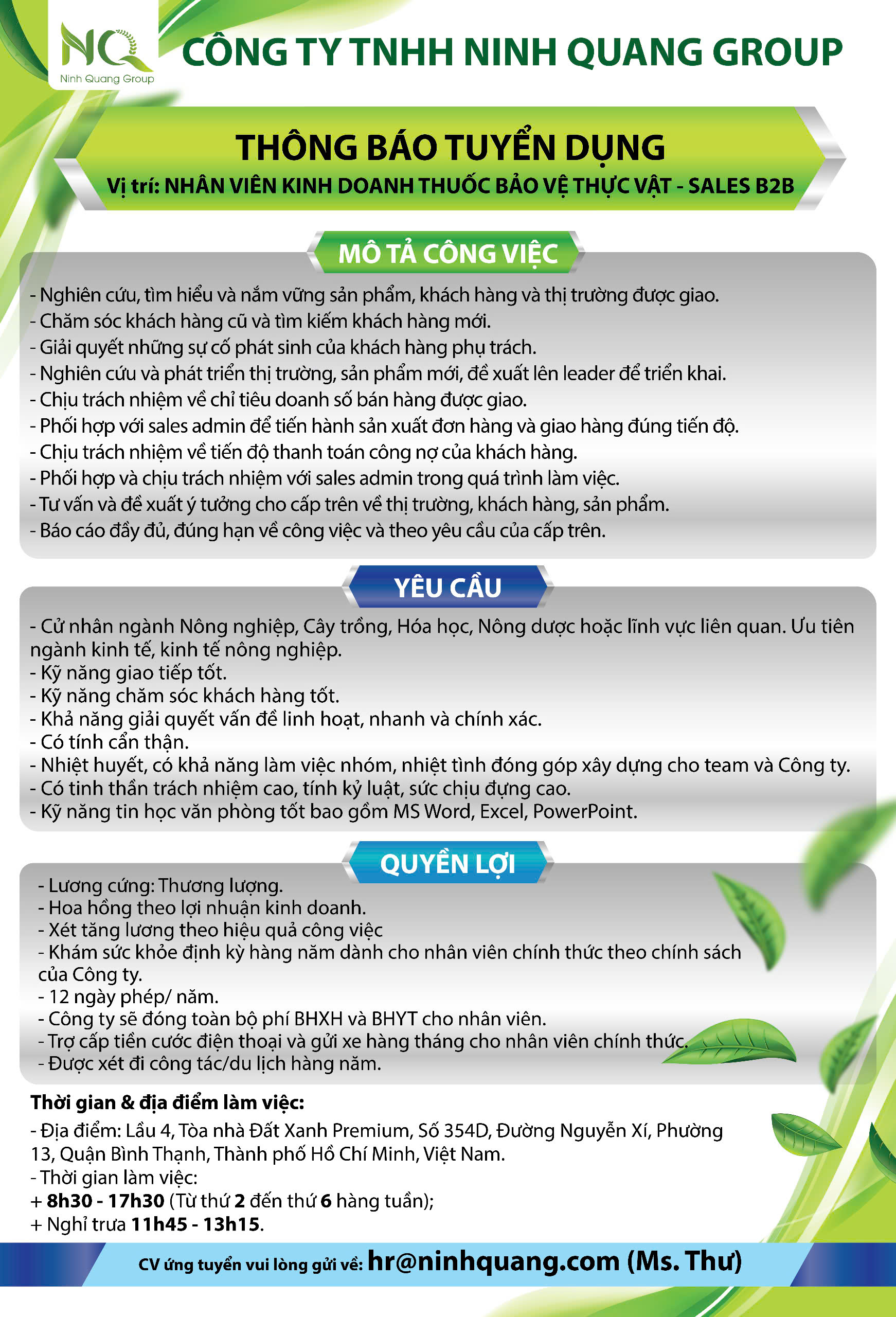 NQ
Ninh Quang Group

CÔNG TY TNHH NINH QUANG GROUP

THÔNG BÁO TUYỂN DỤNG
Vị trí: NHÂN VIÊN KINH DOANH THUỐC BẢO VỆ THỰC VẬT - SALES B2B

MÔ TẢ CÔNG VIỆC

- Nghiên cứu, tìm hiểu và nắm vững sản phẩm, khách hàng và thị trường được giao.
- Chăm sóc khách hàng cũ và tìm kiếm khách hàng mới.
- Giải quyết những sự cố phát sinh của khách hàng phụ trách.
- Nghiên cứu và phát triển thị trường, sản phẩm mới, đề xuất lên leader để triển khai.
- Chịu trách nhiệm về chỉ tiêu doanh số bán hàng được giao.
- Phối hợp với sales admin để tiến hành sản xuất đơn hàng và giao hàng đúng tiến độ.
- Chịu trách nhiệm về tiến độ thanh toán công nợ của khách hàng.
- Phối hợp và chịu trách nhiệm với sales admin trong quá trình làm việc.
- Tư vấn và đề xuất ý tưởng cho cấp trên về thị trường, khách hàng, sản phẩm.
- Báo cáo đầy đủ, đúng hạn về công việc và theo yêu cầu của cấp trên.

YÊU CẦU

- Cử nhân ngành Nông nghiệp, Cây trồng, Hóa học, Nông dược hoặc lĩnh vực liên quan. Ưu tiên ngành kinh tế, kinh tế nông nghiệp.
- Kỹ năng giao tiếp tốt.
- Kỹ năng chăm sóc khách hàng tốt.
- Khả năng giải quyết vấn đề linh hoạt, nhanh và chính xác.
- Có tính cẩn thận.
- Nhiệt huyết, có khả năng làm việc nhóm, nhiệt tình đóng góp xây dựng cho team và Công ty.
- Có tinh thần trách nhiệm cao, tính kỷ luật, sức chịu đựng cao.
- Kỹ năng tin học văn phòng tốt bao gồm MS Word, Excel, PowerPoint.

QUYỀN LỢI

- Lương cứng: Thương lượng.
- Hoa hồng theo lợi nhuận kinh doanh.
- Xét tăng lương theo hiệu quả công việc
- Khám sức khỏe định kỳ hàng năm dành cho nhân viên chính thức theo chính sách của Công ty.
- 12 ngày phép/ năm.
- Công ty sẽ đóng toàn bộ phí BHXH và BHYT cho nhân viên.
- Trợ cấp tiền cước điện thoại và gửi xe hàng tháng cho nhân viên chính thức.
- Được xét đi công tác/du lịch hàng năm.

Thời gian & địa điểm làm việc:
- Địa điểm: Lầu 4, Tòa nhà Đất Xanh Premium, Số 354D, Đường Nguyễn Xí, Phường 13, Quận Bình Thạnh, Thành phố Hồ Chí Minh, Việt Nam.
- Thời gian làm việc:
+ 8h30 - 17h30 (Từ thứ 2 đến thứ 6 hàng tuần);
+ Nghỉ trưa 11h45 - 13h15.

CV ứng tuyển vui lòng gửi về: hr@ninhquang.com (Ms. Thư)